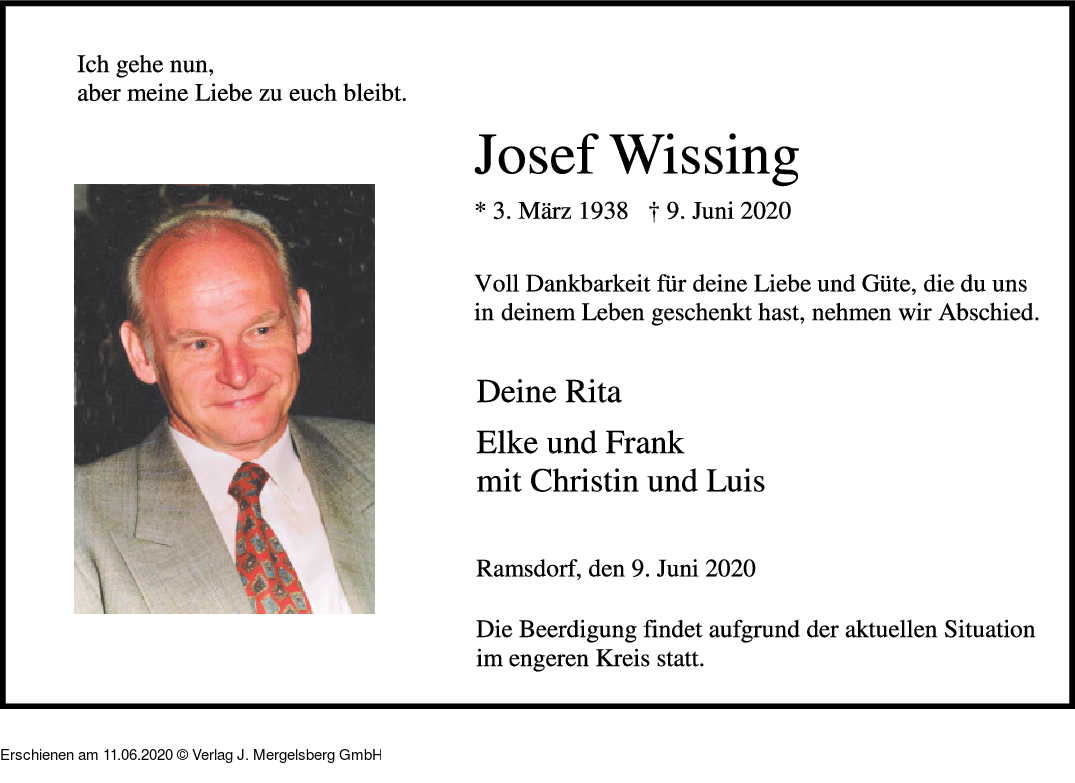 Ich gehe nun,
aber meine Liebe zu euch bleibt.

Josef Wissing

* 3. März 1938 † 9. Juni 2020

Voll Dankbarkeit für deine Liebe und Güte, die du uns in deinem Leben geschenkt hast, nehmen wir Abschied.

Deine Rita

Elke und Frank
mit Christin und Luis

Ramsdorf, den 9. Juni 2020

Die Beerdigung findet aufgrund der aktuellen Situation im engeren Kreis statt.

Erschienen am 11.06.2020 © Verlag J. Mergelsberg GmbH